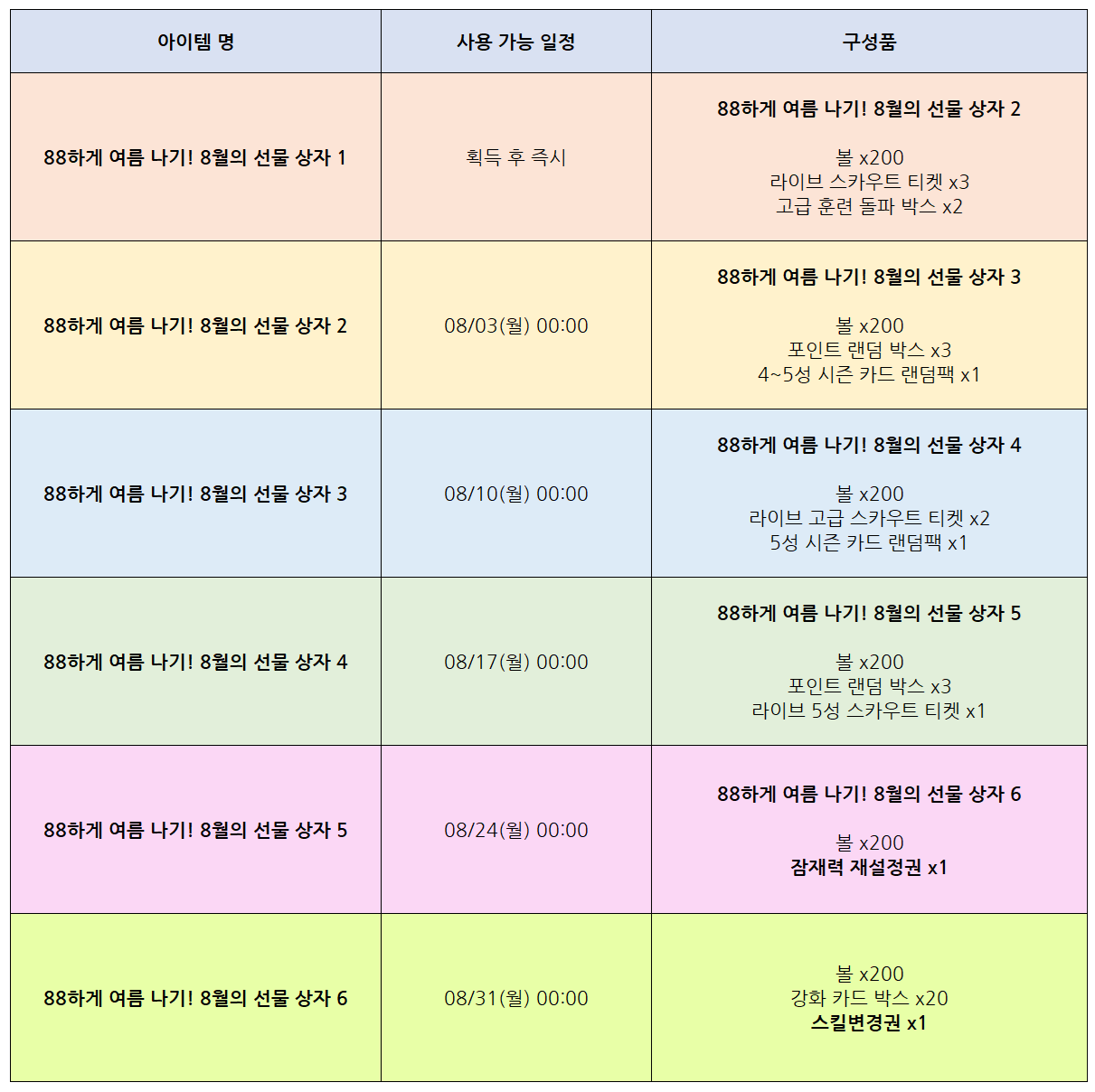 | 아이템 명 | 사용 가능 일정 | 구성품 |
|---|---|---|
| 88하게 여름 나기! 8월의 선물 상자 1 | 획득 후 즉시 | 88하게 여름 나기! 8월의 선물 상자 2 볼 x200 라이브 스카우트 티켓 x3 고급 훈련 돌파 박스 x2 |
| 88하게 여름 나기! 8월의 선물 상자 2 | 08/03(월) 00:00 | 88하게 여름 나기! 8월의 선물 상자 3 볼 x200 포인트 랜덤 박스 x3 4~5성 시즌 카드 랜덤팩 x1 |
| 88하게 여름 나기! 8월의 선물 상자 3 | 08/10(월) 00:00 | 88하게 여름 나기! 8월의 선물 상자 4 볼 x200 라이브 고급 스카우트 티켓 x2 5성 시즌 카드 랜덤팩 x1 |
| 88하게 여름 나기! 8월의 선물 상자 4 | 08/17(월) 00:00 | 88하게 여름 나기! 8월의 선물 상자 5 볼 x200 포인트 랜덤 박스 x3 라이브 5성 스카우트 티켓 x1 |
| 88하게 여름 나기! 8월의 선물 상자 5 | 08/24(월) 00:00 | 88하게 여름 나기! 8월의 선물 상자 6 볼 x200 잠재력 재설정권 x1 |
| 88하게 여름 나기! 8월의 선물 상자 6 | 08/31(월) 00:00 | 볼 x200 강화 카드 박스 x20 스킬변경권 x1 |